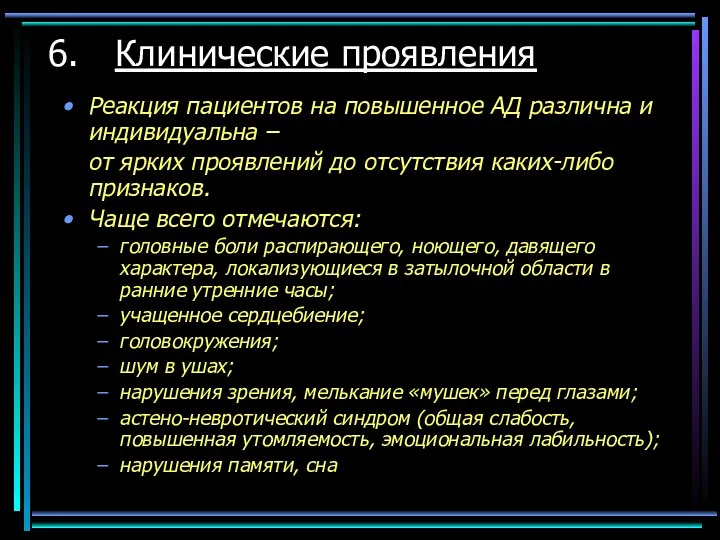 6. Клинические проявления

• Реакция пациентов на повышенное АД различна и индивидуальна –

от ярких проявлений до отсутствия каких-либо признаков.

• Чаще всего отмечаются:

– головные боли распирающего, ноющего, давящего характера, локализующиеся в затылочной области в ранние утренние часы;

– учащенное сердцебиение;

– головокружения;

– шум в ушах;

– нарушения зрения, мелькание «мушек» перед глазами;

– астено-невротический синдром (общая слабость, повышенная утомляемость, эмоциональная лабильность);

– нарушения памяти, сна